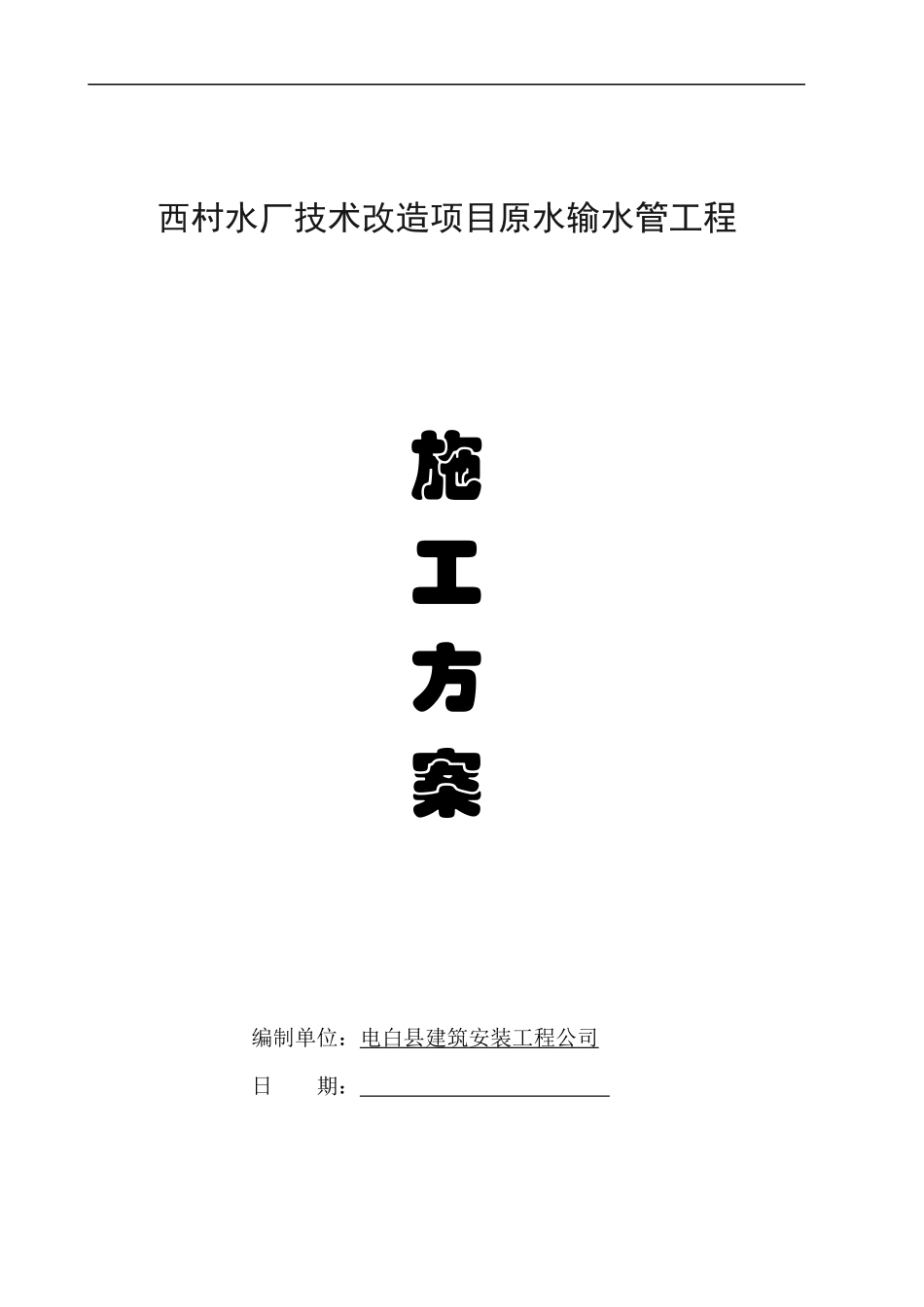 西村水厂技术改造项目原水输水管工程

施

工

方

案

编制单位：电白县建筑安装工程公司

日 期：____